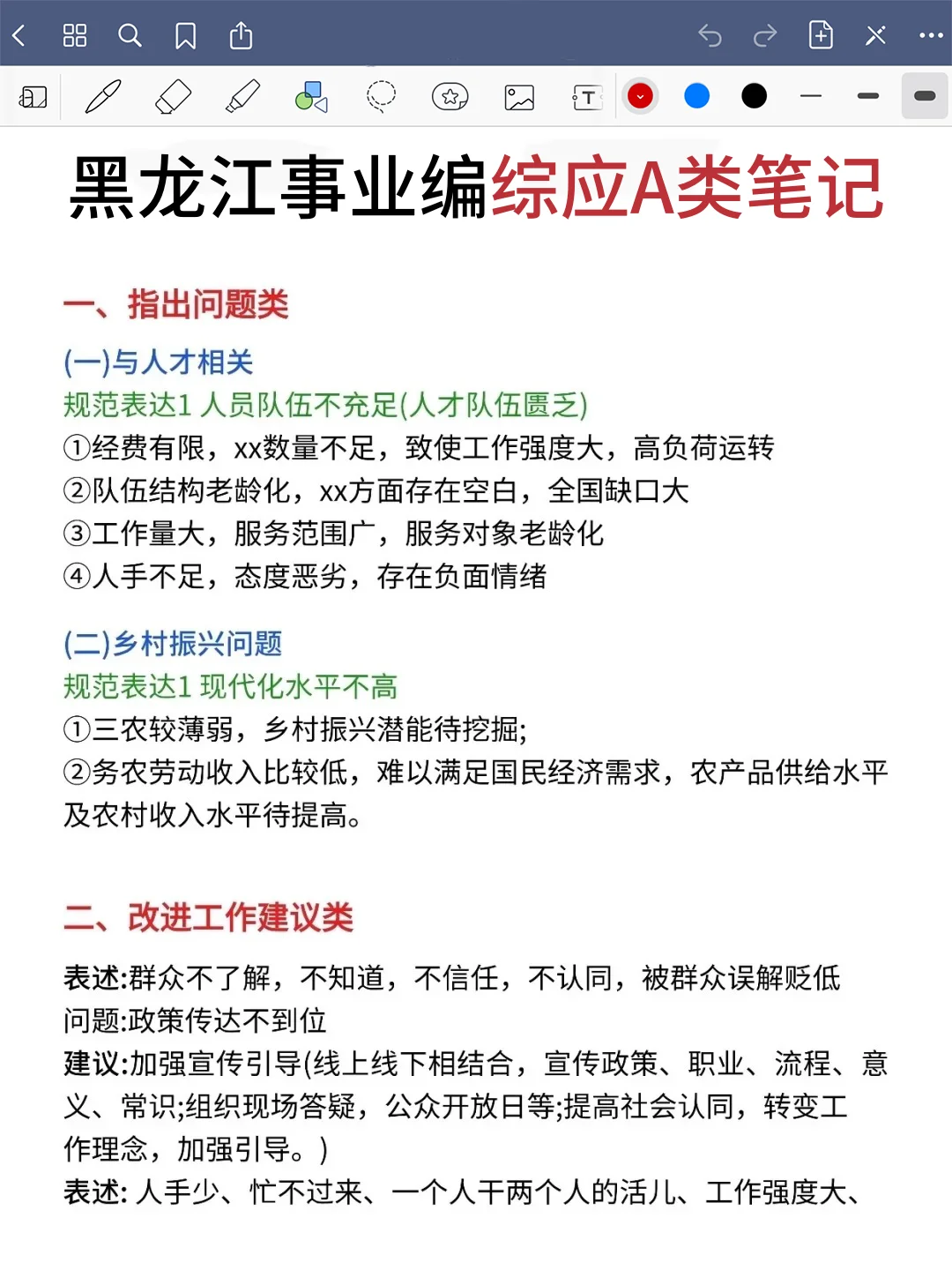 黑龙江事业编综应A类笔记

一、指出问题类

(一)与人才相关
规范表达1 人员队伍不充足(人才队伍匮乏)
①经费有限，xx数量不足，致使工作强度大，高负荷运转
②队伍结构老龄化，xx方面存在空白，全国缺口大
③工作量大，服务范围广，服务对象老龄化
④人手不足，态度恶劣，存在负面情绪

(二)乡村振兴问题
规范表达1 现代化水平不高
①三农较薄弱，乡村振兴潜能待挖掘;
②务农劳动收入比较低，难以满足国民经济需求，农产品供给水平及农村收入水平待提高。

二、改进工作建议类

表述:群众不了解，不知道，不信任，不认同，被群众误解贬低
问题:政策传达不到位
建议:加强宣传引导(线上线下相结合，宣传政策、职业、流程、意义、常识;组织现场答疑，公众开放日等;提高社会认同，转变工作理念，加强引导。)
表述: 人手少、忙不过来、一个人干两个人的活儿、工作强度大、